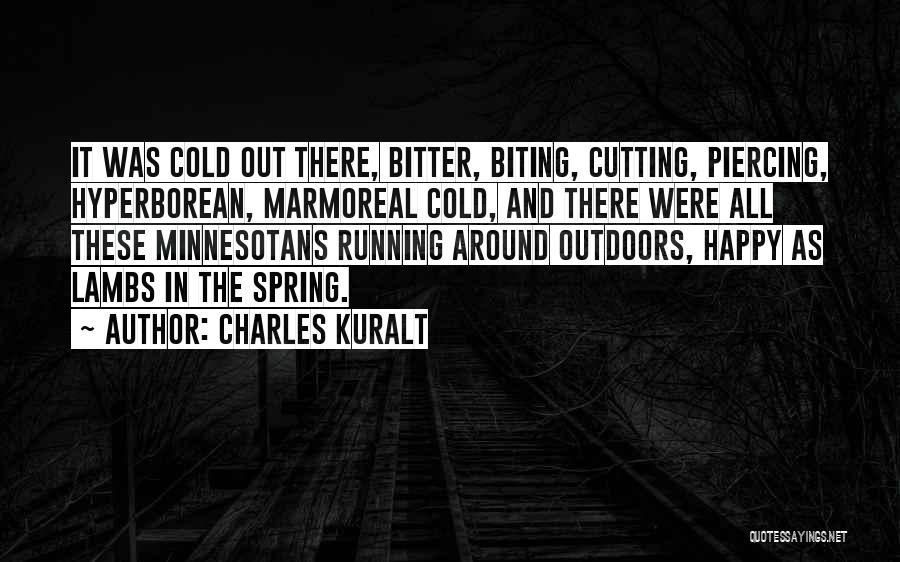 IT WAS COLD OUT THERE, BITTER, BITING, CUTTING, PIERCING, HYPERBOREAN, MARMOREAL COLD, AND THERE WERE ALL THESE MINNESOTANS RUNNING AROUND OUTDOORS, HAPPY AS LAMBS IN THE SPRING.

~ AUTHOR: CHARLES KURALT

QUOTESSAYINGS.NET